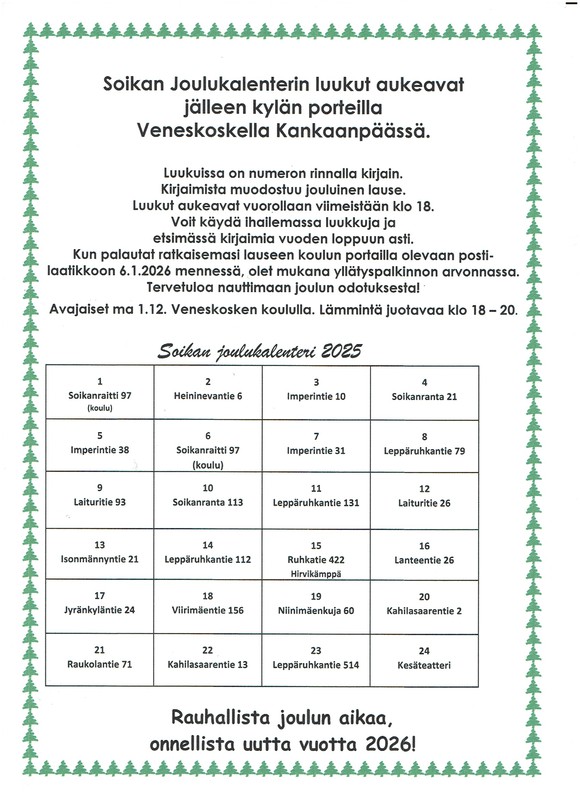 Soikan Joulukalenterin luukut aukeavat jälleen kylän porteilla Veneskoskella Kankaanpäässä.

Luukuissa on numeron rinnalla kirjain. Kirjaimista muodostuu jouluinen lause. Luukut aukeavat vuorollaan viimeistään klo 18. Voit käydä ihailemassa luukkuja ja etsimässä kirjaimia vuoden loppuun asti. Kun palautat ratkaisemasi lauseen koulun portailla olevaan postilaatikkoon 6.1.2026 mennessä, olet mukana yllätyspalkinnon arvonnassa. Tervetuloa nauttimaan joulun odotuksesta!

Avajaiset ma 1.12. Veneskosken koululla. Lämmintä juotavaa klo 18 – 20.

Soikan joulukalenteri 2025

| 1 Soikanraitti 97 (koulu) | 2 Heininevantie 6 | 3 Imperintie 10 | 4 Soikanranta 21 |
|---|---|---|---|
| 5 Imperintie 38 | 6 Soikanraitti 97 (koulu) | 7 Imperintie 31 | 8 Leppäruhkantie 79 |
| 9 Laituritie 93 | 10 Soikanranta 113 | 11 Leppäruhkantie 131 | 12 Laituritie 26 |
| 13 Isonmännyntie 21 | 14 Leppäruhkantie 112 | 15 Ruhkatie 422 Hirvikämppä | 16 Lanteentie 26 |
| 17 Jyränkyläntie 24 | 18 Viirimäentie 156 | 19 Niinimäenkuja 60 | 20 Kahilasaarentie 2 |
| 21 Raukolantie 71 | 22 Kahilasaarentie 13 | 23 Leppäruhkantie 514 | 24 Kesäteatteri |

Rauhallista joulun aikaa, onnellista uutta vuotta 2026!